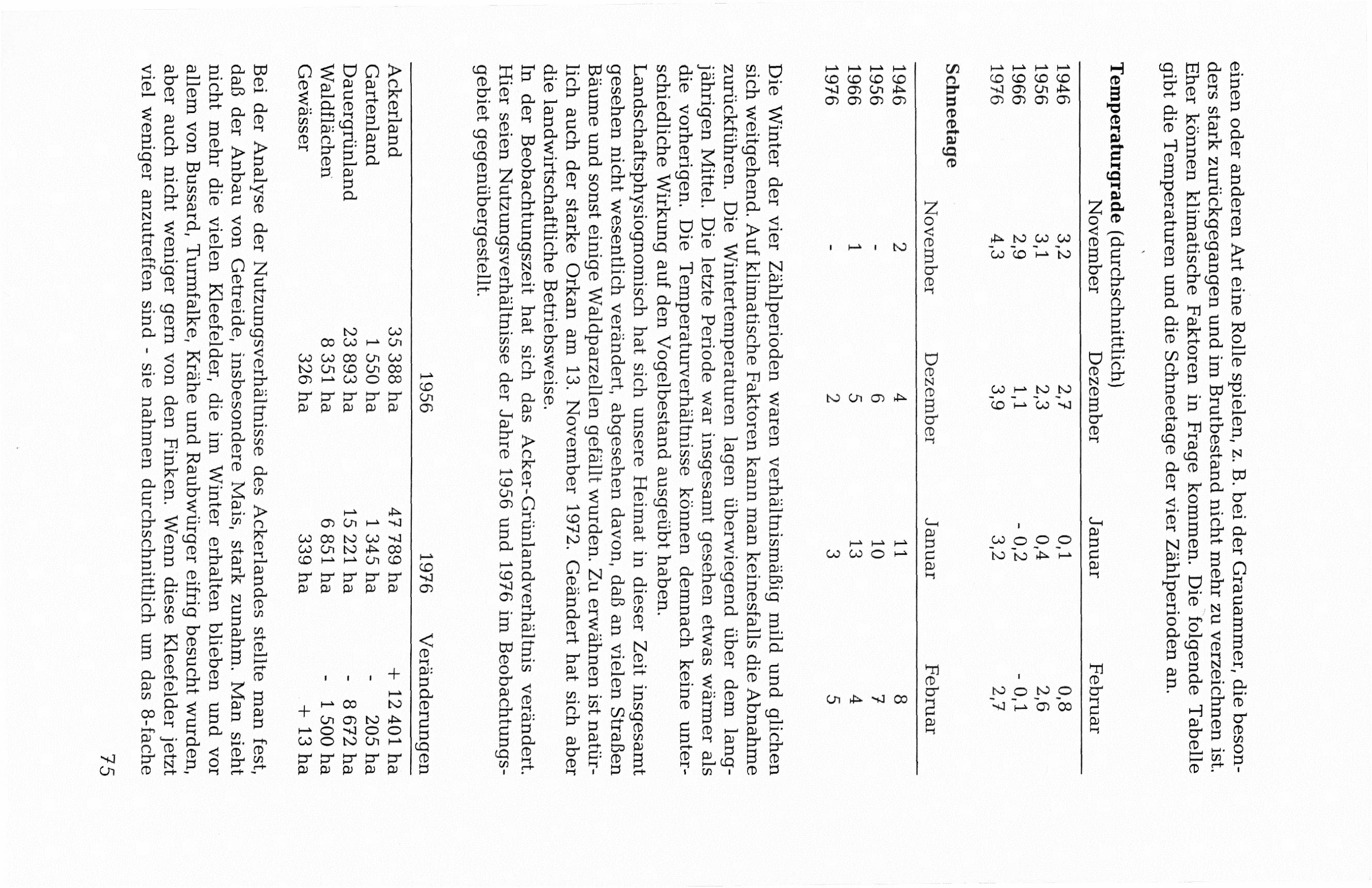 einen oder anderen Art eine Rolle spielen, z. B. bei der Grauammer, die besonders stark zurückgegangen und im Brutbestand nicht mehr zu verzeichnen ist. Eher können klimatische Faktoren in Frage kommen. Die folgende Tabelle gibt die Temperaturen und die Schneetage der vier Zählperioden an.

**Temperaturgrade** (durchschnittlich)

| | November | Dezember | Januar | Februar |
|---|---|---|---|---|
| 1946 | 3,2 | 2,7 | 0,1 | 0,8 |
| 1956 | 3,1 | 2,3 | 0,4 | 2,6 |
| 1966 | 2,9 | 1,1 | - 0,2 | - 0,1 |
| 1976 | 4,3 | 3,9 | 3,2 | 2,7 |

**Schneetage**

| | November | Dezember | Januar | Februar |
|---|---|---|---|---|
| 1946 | 2 | 4 | 11 | 8 |
| 1956 | - | 6 | 10 | 7 |
| 1966 | 1 | 5 | 13 | 4 |
| 1976 | - | 2 | 3 | 5 |

Die Winter der vier Zählperioden waren verhältnismäßig mild und glichen sich weitgehend. Auf klimatische Faktoren kann man keinesfalls die Abnahme zurückführen. Die Wintertemperaturen lagen überwiegend über dem langjährigen Mittel. Die letzte Periode war insgesamt gesehen etwas wärmer als die vorherigen. Die Temperaturverhältnisse können demnach keine unterschiedliche Wirkung auf den Vogelbestand ausgeübt haben.
Landschaftsphysiognomisch hat sich unsere Heimat in dieser Zeit insgesamt gesehen nicht wesentlich verändert, abgesehen davon, daß an vielen Straßen Bäume und sonst einige Waldparzellen gefällt wurden. Zu erwähnen ist natürlich auch der starke Orkan am 13. November 1972. Geändert hat sich aber die landwirtschaftliche Betriebsweise.
In der Beobachtungszeit hat sich das Acker-Grünlandverhältnis verändert. Hier seien Nutzungsverhältnisse der Jahre 1956 und 1976 im Beobachtungsgebiet gegenübergestellt.

| | 1956 | 1976 | Veränderungen |
|---|---|---|---|
| Ackerland | 35 388 ha | 47 789 ha | + 12 401 ha |
| Gartenland | 1 550 ha | 1 345 ha | - 205 ha |
| Dauergrünland | 23 893 ha | 15 221 ha | - 8 672 ha |
| Waldflächen | 8 351 ha | 6 851 ha | - 1 500 ha |
| Gewässer | 326 ha | 339 ha | + 13 ha |

Bei der Analyse der Nutzungsverhältnisse des Ackerlandes stellte man fest, daß der Anbau von Getreide, insbesondere Mais, stark zunahm. Man sieht nicht mehr die vielen Kleefelder, die im Winter erhalten blieben und vor allem von Bussard, Turmfalke, Krähe und Raubwürger eifrig besucht wurden, aber auch nicht weniger gern von den Finken. Wenn diese Kleefelder jetzt viel weniger anzutreffen sind - sie nahmen durchschnittlich um das 8-fache

75